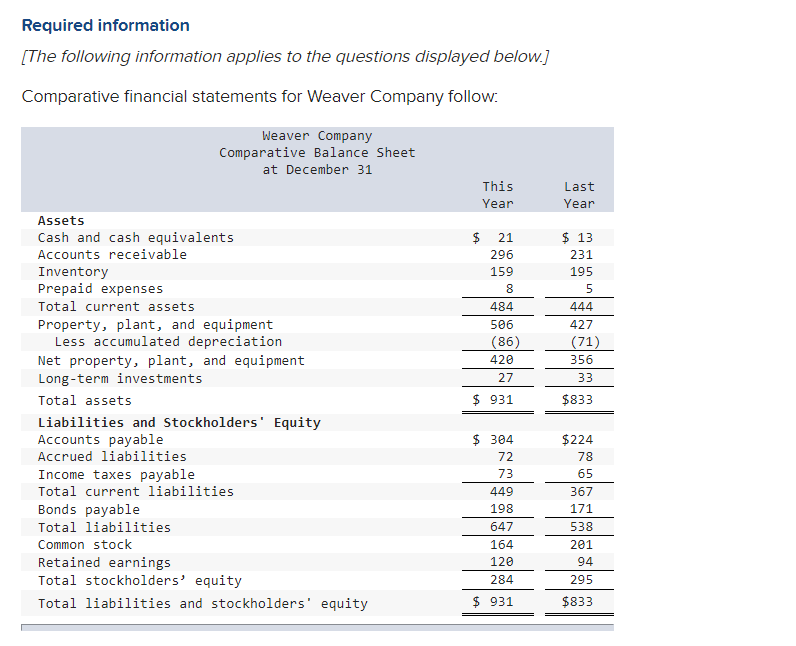 Required information

[The following information applies to the questions displayed below.]

Comparative financial statements for Weaver Company follow:

Weaver Company
Comparative Balance Sheet
at December 31

| | This Year | Last Year |
|---|---|---|
| Assets | | |
| Cash and cash equivalents | $ 21 | $ 13 |
| Accounts receivable | 296 | 231 |
| Inventory | 159 | 195 |
| Prepaid expenses | 8 | 5 |
| Total current assets | 484 | 444 |
| Property, plant, and equipment | 506 | 427 |
| Less accumulated depreciation | (86) | (71) |
| Net property, plant, and equipment | 420 | 356 |
| Long-term investments | 27 | 33 |
| Total assets | $ 931 | $833 |
| Liabilities and Stockholders' Equity | | |
| Accounts payable | $ 304 | $224 |
| Accrued liabilities | 72 | 78 |
| Income taxes payable | 73 | 65 |
| Total current liabilities | 449 | 367 |
| Bonds payable | 198 | 171 |
| Total liabilities | 647 | 538 |
| Common stock | 164 | 201 |
| Retained earnings | 120 | 94 |
| Total stockholders' equity | 284 | 295 |
| Total liabilities and stockholders' equity | $ 931 | $833 |